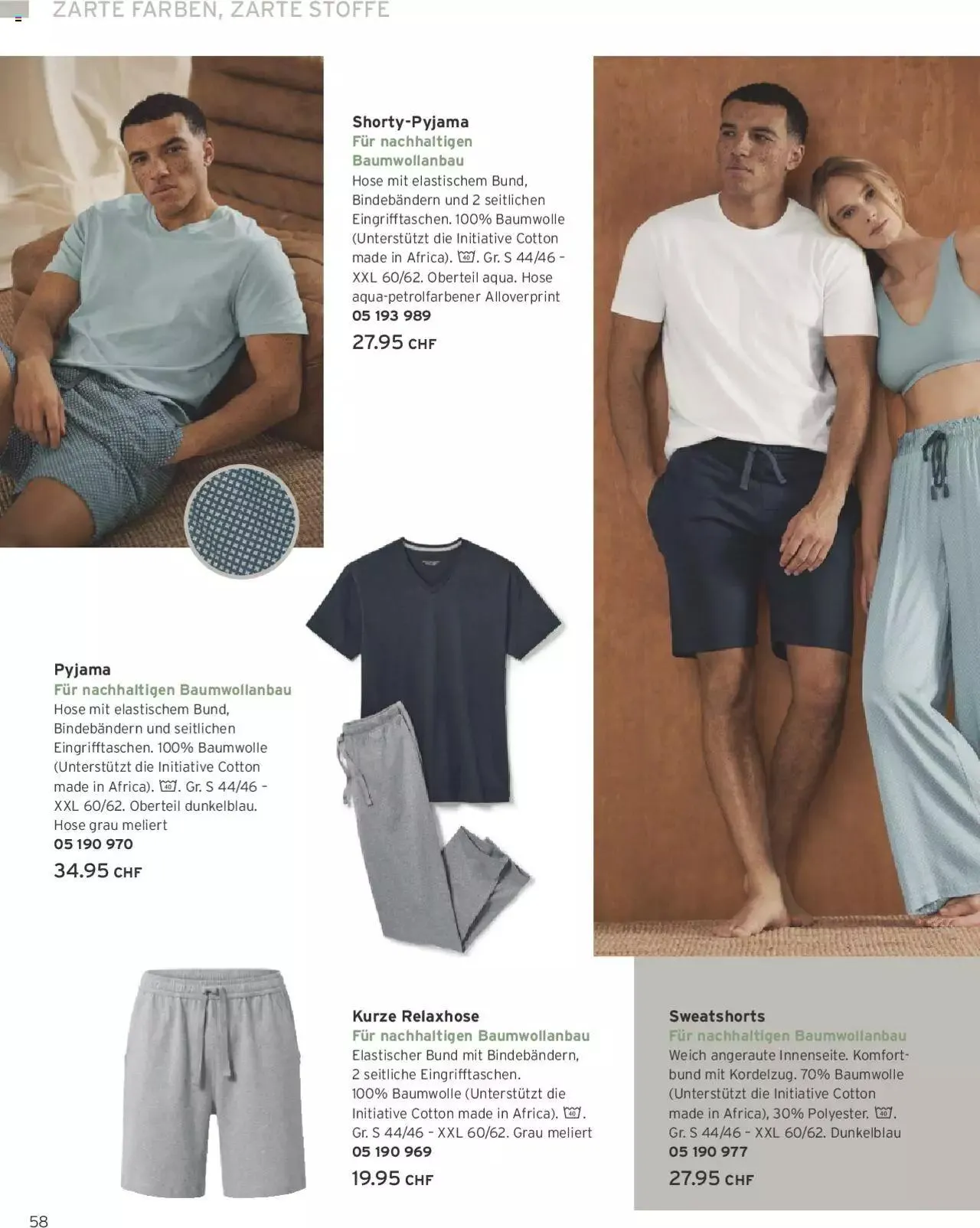 ZARTE FARBEN, ZARTE STOFFE

Shorty-Pyjama
Für nachhaltigen Baumwollanbau
Hose mit elastischem Bund, Bindebändern und 2 seitlichen Eingrifftaschen. 100% Baumwolle (Unterstützt die Initiative Cotton made in Africa). 40. Gr. S 44/46 – XXL 60/62. Oberteil aqua. Hose aqua-petrolfarbener Alloverprint
05 193 989
27.95 CHF

Pyjama
Für nachhaltigen Baumwollanbau
Hose mit elastischem Bund, Bindebändern und seitlichen Eingrifftaschen. 100% Baumwolle (Unterstützt die Initiative Cotton made in Africa). 40. Gr. S 44/46 – XXL 60/62. Oberteil dunkelblau. Hose grau meliert
05 190 970
34.95 CHF

Kurze Relaxhose
Für nachhaltigen Baumwollanbau
Elastischer Bund mit Bindebändern, 2 seitliche Eingrifftaschen. 100% Baumwolle (Unterstützt die Initiative Cotton made in Africa). 40. Gr. S 44/46 – XXL 60/62. Grau meliert
05 190 969
19.95 CHF

Sweatshorts
Für nachhaltigen Baumwollanbau
Weich angeraute Innenseite. Komfortbund mit Kordelzug. 70% Baumwolle (Unterstützt die Initiative Cotton made in Africa), 30% Polyester. 40. Gr. S 44/46 – XXL 60/62. Dunkelblau
05 190 977
27.95 CHF

58